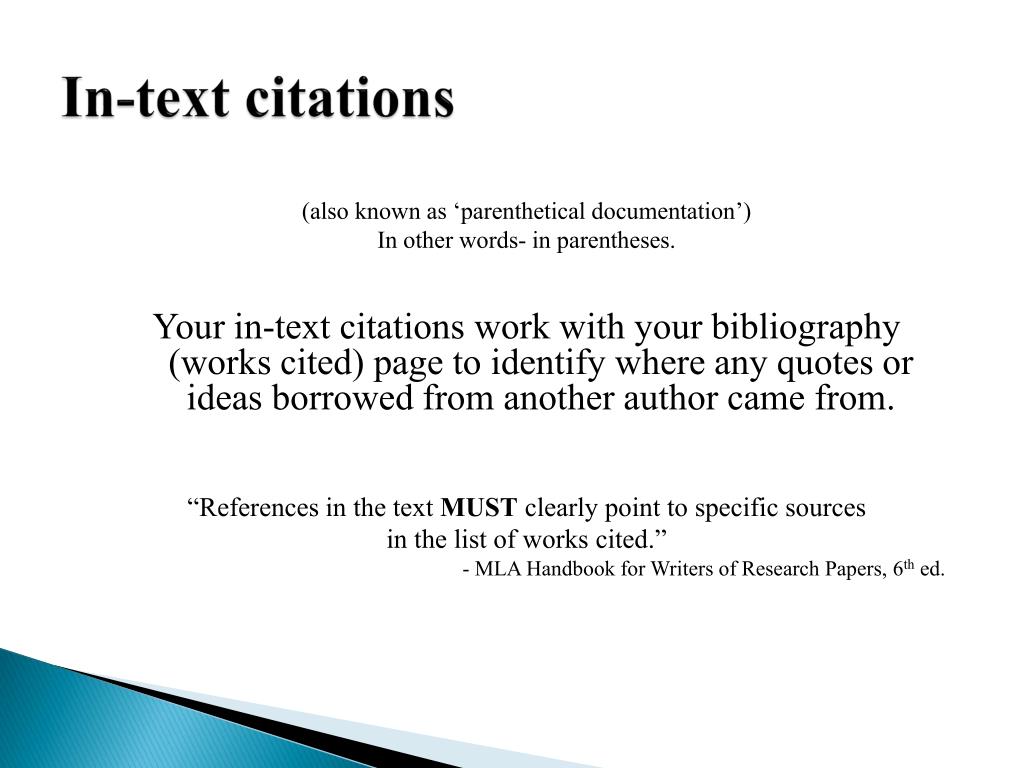 In-text citations

(also known as 'parenthetical documentation')
In other words- in parentheses.

Your in-text citations work with your bibliography (works cited) page to identify where any quotes or ideas borrowed from another author came from.

"References in the text MUST clearly point to specific sources in the list of works cited."

- MLA Handbook for Writers of Research Papers, 6th ed.